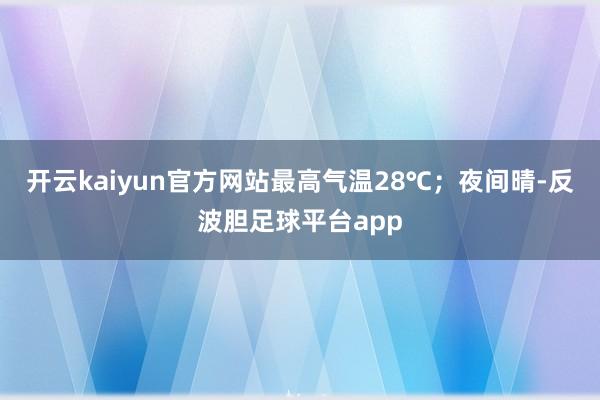 开云kaiyun官方网站最高气温28℃；夜间晴-反波胆足球平台app